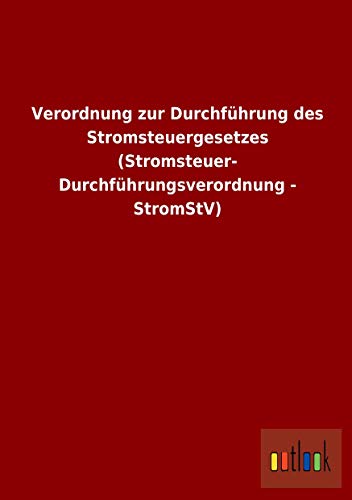 Verordnung zur Durchführung des Stromsteuergesetzes (Stromsteuer-Durchführungsverordnung - StromStV)

outlook